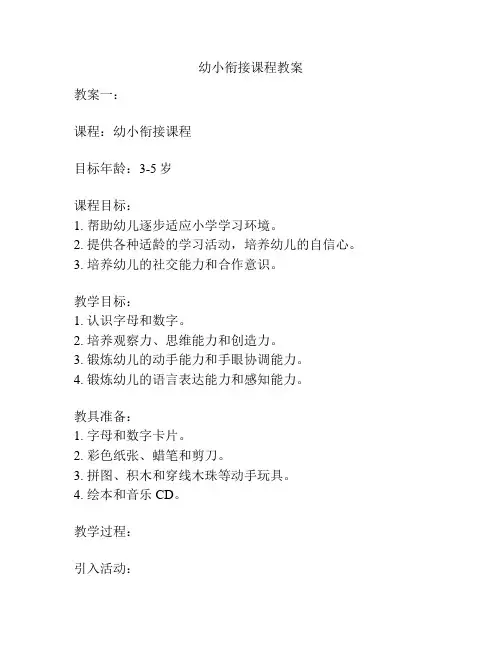 幼小衔接课程教案

教案一：

课程：幼小衔接课程

目标年龄：3-5 岁

课程目标：
1. 帮助幼儿逐步适应小学学习环境。
2. 提供各种适龄的学习活动，培养幼儿的自信心。
3. 培养幼儿的社交能力和合作意识。

教学目标：
1. 认识字母和数字。
2. 培养观察力、思维能力和创造力。
3. 锻炼幼儿的动手能力和手眼协调能力。
4. 锻炼幼儿的语言表达能力和感知能力。

教具准备：
1. 字母和数字卡片。
2. 彩色纸张、蜡笔和剪刀。
3. 拼图、积木和穿线木珠等动手玩具。
4. 绘本和音乐 CD。

教学过程：

引入活动：